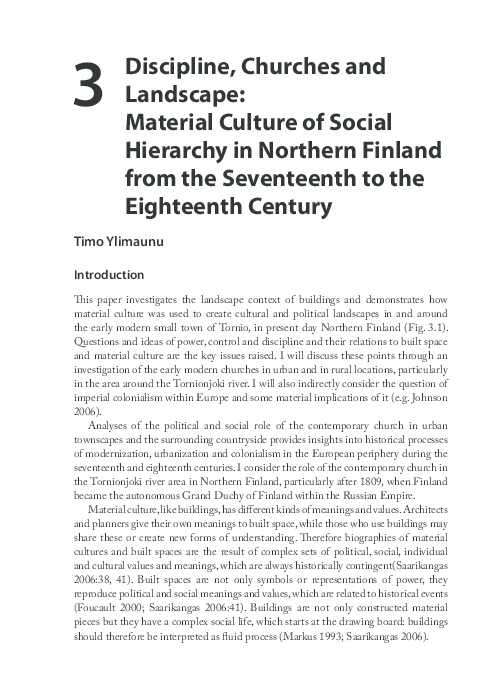 3 Discipline, Churches and Landscape:
Material Culture of Social Hierarchy in Northern Finland from the Seventeenth to the Eighteenth Century

Timo Ylimaunu

Introduction

This paper investigates the landscape context of buildings and demonstrates how material culture was used to create cultural and political landscapes in and around the early modern small town of Tornio, in present day Northern Finland (Fig. 3.1). Questions and ideas of power, control and discipline and their relations to built space and material culture are the key issues raised. I will discuss these points through an investigation of the early modern churches in urban and in rural locations, particularly in the area around the Tornionjoki river. I will also indirectly consider the question of imperial colonialism within Europe and some material implications of it (e.g. Johnson 2006).

Analyses of the political and social role of the contemporary church in urban townscapes and the surrounding countryside provides insights into historical processes of modernization, urbanization and colonialism in the European periphery during the seventeenth and eighteenth centuries. I consider the role of the contemporary church in the Tornionjoki river area in Northern Finland, particularly after 1809, when Finland became the autonomous Grand Duchy of Finland within the Russian Empire.

Material culture, like buildings, has different kinds of meanings and values. Architects and planners give their own meanings to built space, while those who use buildings may share these or create new forms of understanding. Therefore biographies of material cultures and built spaces are the result of complex sets of political, social, individual and cultural values and meanings, which are always historically contingent(Saarikangas 2006:38, 41). Built spaces are not only symbols or representations of power, they reproduce political and social meanings and values, which are related to historical events (Foucault 2000; Saarikangas 2006:41). Buildings are not only constructed material pieces but they have a complex social life, which starts at the drawing board: buildings should therefore be interpreted as fluid process (Markus 1993; Saarikangas 2006).